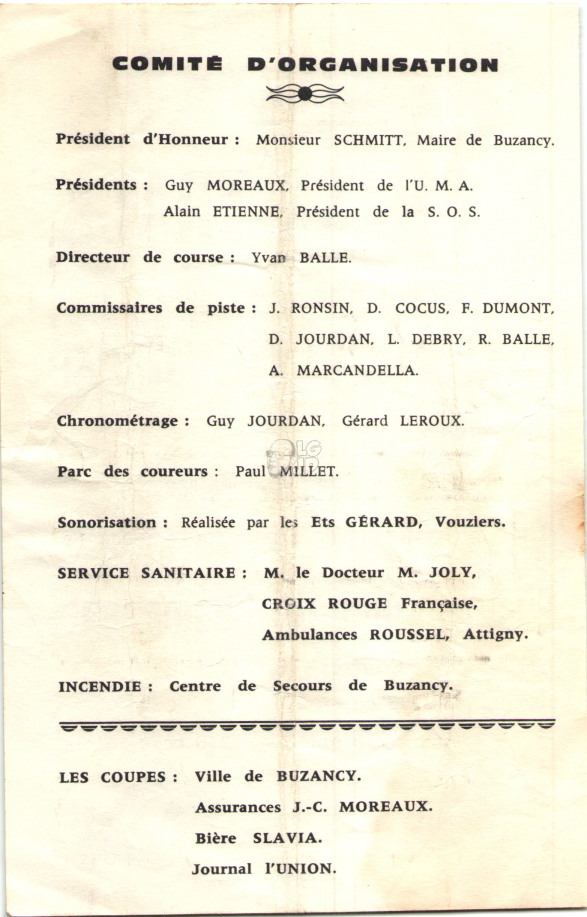 COMITÉ D'ORGANISATION

Président d'Honneur : Monsieur SCHMITT, Maire de Buzancy.

Présidents : Guy MOREAUX, Président de l'U. M. A.
Alain ETIENNE, Président de la S. O. S.

Directeur de course : Yvan BALLE.

Commissaires de piste : J. RONSIN, D. COCUS, F. DUMONT, D. JOURDAN, L. DEBRY, R. BALLE, A. MARCANDELLA.

Chronométrage : Guy JOURDAN, Gérard LEROUX.

Parc des coureurs : Paul MILLET.

Sonorisation : Réalisée par les Ets GÉRARD, Vouziers.

SERVICE SANITAIRE : M. le Docteur M. JOLY,
CROIX ROUGE Française,
Ambulances ROUSSEL, Attigny.

INCENDIE : Centre de Secours de Buzancy.

LES COUPES : Ville de BUZANCY.
Assurances J.-C. MOREAUX.
Bière SLAVIA.
Journal l'UNION.